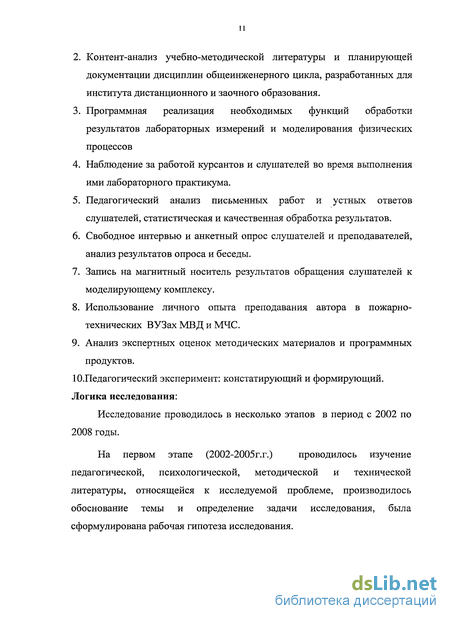 11

2. Контент-анализ учебно-методической литературы и планирующей документации дисциплин общеинженерного цикла, разработанных для института дистанционного и заочного образования.

3. Программная реализация необходимых функций обработки результатов лабораторных измерений и моделирования физических процессов

4. Наблюдение за работой курсантов и слушателей во время выполнения ими лабораторного практикума.

5. Педагогический анализ письменных работ и устных ответов слушателей, статистическая и качественная обработка результатов.

6. Свободное интервью и анкетный опрос слушателей и преподавателей, анализ результатов опроса и беседы.

7. Запись на магнитный носитель результатов обращения слушателей к моделирующему комплексу.

8. Использование личного опыта преподавания автора в пожарно-технических ВУЗах МВД и МЧС.

9. Анализ экспертных оценок методических материалов и программных продуктов.

10.Педагогический эксперимент: констатирующий и формирующий.

Логика исследования:

Исследование проводилось в несколько этапов в период с 2002 по 2008 годы.

На первом этапе (2002-2005г.г.) проводилось изучение педагогической, психологической, методической и технической литературы, относящейся к исследуемой проблеме, производилось обоснование темы и определение задачи исследования, была сформулирована рабочая гипотеза исследования.

dsLib.net
библиотека диссертаций